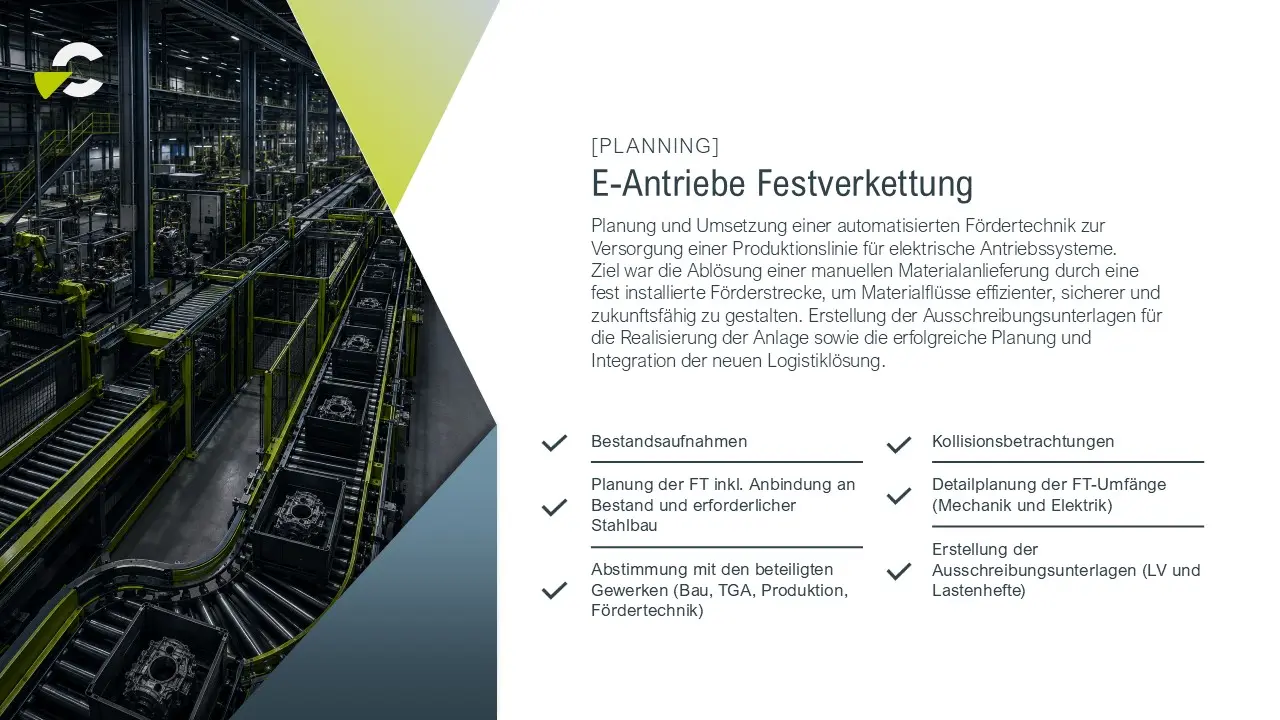 [PLANNING]

E-Antriebe Festverkettung

Planung und Umsetzung einer automatisierten Fördertechnik zur Versorgung einer Produktionslinie für elektrische Antriebssysteme.
Ziel war die Ablösung einer manuellen Materialanlieferung durch eine fest installierte Förderstrecke, um Materialflüsse effizienter, sicherer und zukunftsfähig zu gestalten. Erstellung der Ausschreibungsunterlagen für die Realisierung der Anlage sowie die erfolgreiche Planung und Integration der neuen Logistiklösung.

✓ Bestandsaufnahmen

✓ Planung der FT inkl. Anbindung an Bestand und erforderlicher Stahlbau

✓ Abstimmung mit den beteiligten Gewerken (Bau, TGA, Produktion, Fördertechnik)

✓ Kollisionsbetrachtungen

✓ Detailplanung der FT-Umfänge (Mechanik und Elektrik)

✓ Erstellung der Ausschreibungsunterlagen (LV und Lastenhefte)